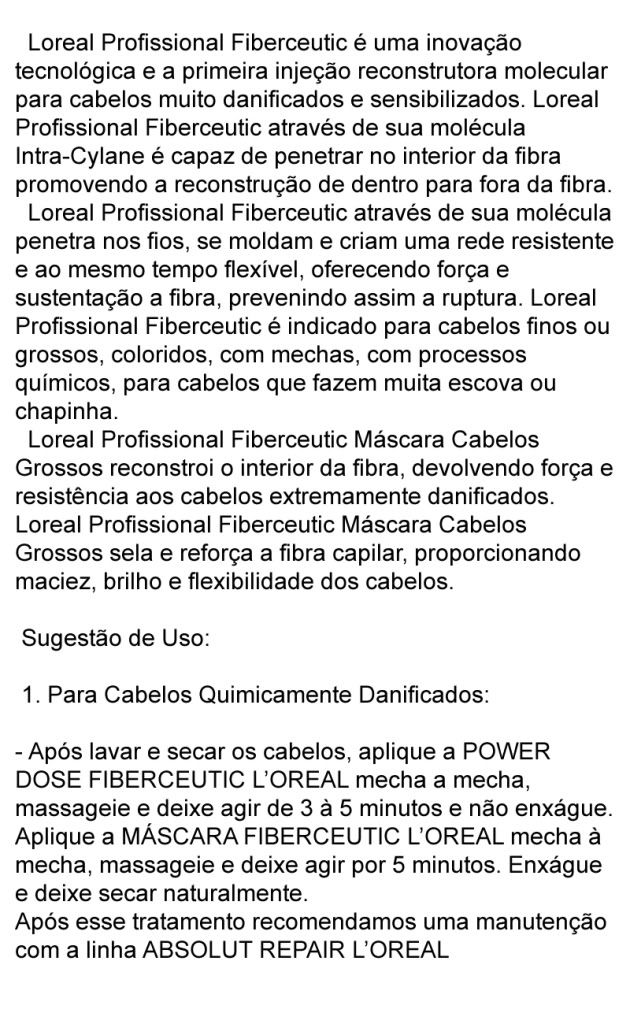 Loreal Profissional Fiberceutic é uma inovação tecnológica e a primeira injeção reconstrutora molecular para cabelos muito danificados e sensibilizados. Loreal Profissional Fiberceutic através de sua molécula Intra-Cylane é capaz de penetrar no interior da fibra promovendo a reconstrução de dentro para fora da fibra.

Loreal Profissional Fiberceutic através de sua molécula penetra nos fios, se moldam e criam uma rede resistente e ao mesmo tempo flexível, oferecendo força e sustentação a fibra, prevenindo assim a ruptura. Loreal Profissional Fiberceutic é indicado para cabelos finos ou grossos, coloridos, com mechas, com processos químicos, para cabelos que fazem muita escova ou chapinha.

Loreal Profissional Fiberceutic Máscara Cabelos Grossos reconstroi o interior da fibra, devolvendo força e resistência aos cabelos extremamente danificados. Loreal Profissional Fiberceutic Máscara Cabelos Grossos sela e reforça a fibra capilar, proporcionando maciez, brilho e flexibilidade dos cabelos.

Sugestão de Uso:

1. Para Cabelos Quimicamente Danificados:

- Após lavar e secar os cabelos, aplique a POWER DOSE FIBERCEUTIC L'OREAL mecha a mecha, massageie e deixe agir de 3 à 5 minutos e não enxágue. Aplique a MÁSCARA FIBERCEUTIC L'OREAL mecha à mecha, massageie e deixe agir por 5 minutos. Enxágue e deixe secar naturalmente.
Após esse tratamento recomendamos uma manutenção com a linha ABSOLUT REPAIR L'OREAL